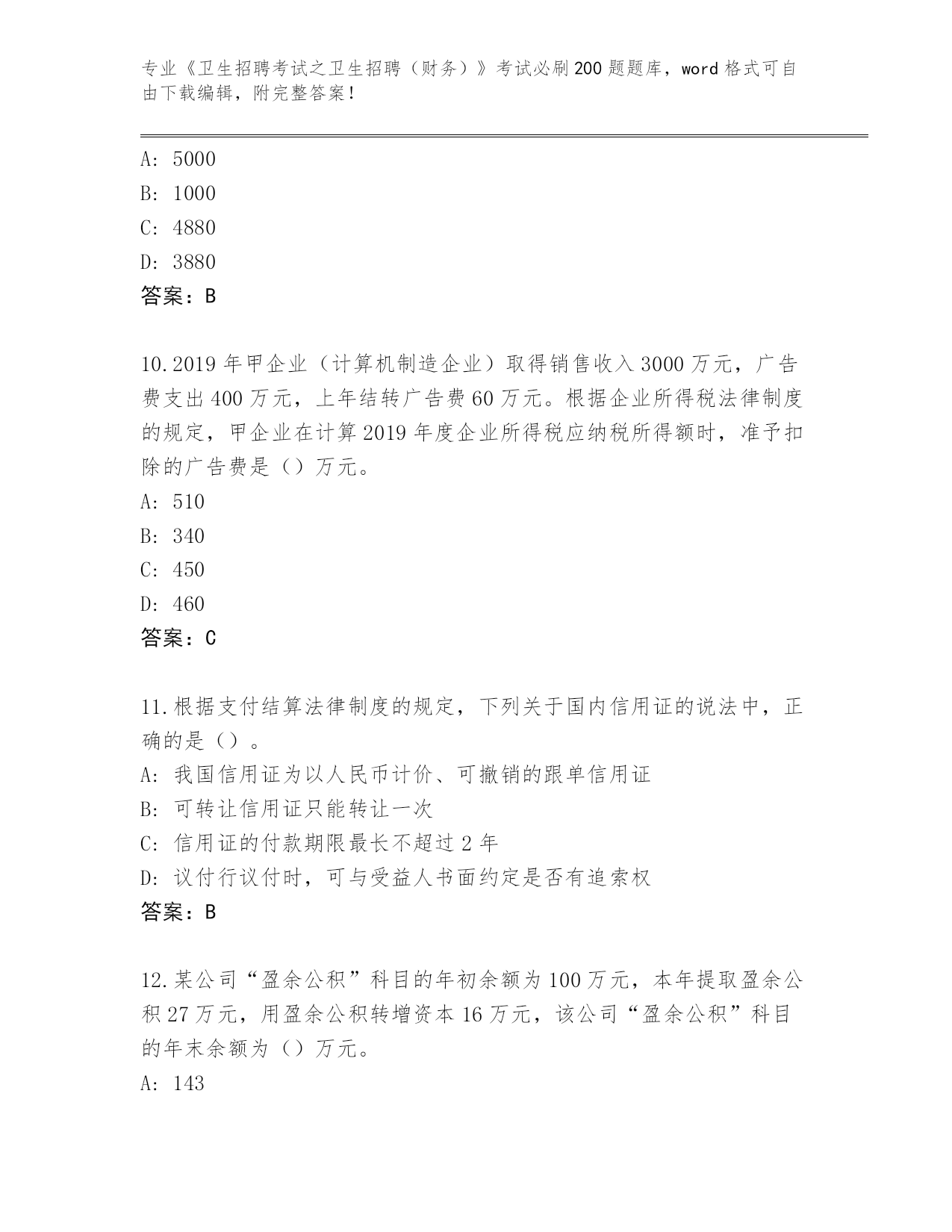 专业《卫生招聘考试之卫生招聘（财务）》考试必刷200题题库，word格式可自由下载编辑，附完整答案！

A: 5000
B: 1000
C: 4880
D: 3880
答案：B

10.2019年甲企业（计算机制造企业）取得销售收入3000万元，广告费支出400万元，上年结转广告费60万元。根据企业所得税法律制度的规定，甲企业在计算2019年度企业所得税应纳税所得额时，准予扣除的广告费是（）万元。
A: 510
B: 340
C: 450
D: 460
答案：C

11.根据支付结算法律制度的规定，下列关于国内信用证的说法中，正确的是（）。
A: 我国信用证为以人民币计价、可撤销的跟单信用证
B: 可转让信用证只能转让一次
C: 信用证的付款期限最长不超过2年
D: 议付行议付时，可与受益人书面约定是否有追索权
答案：B

12.某公司“盈余公积”科目的年初余额为100万元，本年提取盈余公积27万元，用盈余公积转增资本16万元，该公司“盈余公积”科目的年末余额为（）万元。
A: 143